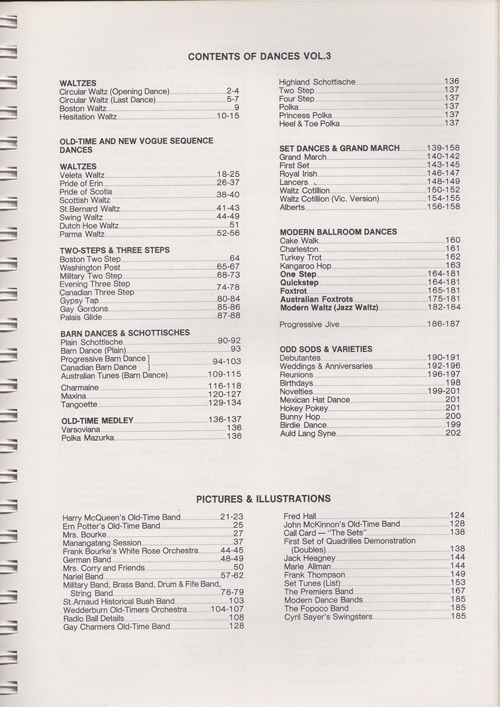 CONTENTS OF DANCES VOL.3

WALTZES
Circular Waltz (Opening Dance) 2-4
Circular Waltz (Last Dance) 5-7
Boston Waltz 9
Hesitation Waltz 10-15

OLD-TIME AND NEW VOGUE SEQUENCE DANCES

WALTZES
Veleta Waltz 18-25
Pride of Erin 26-37
Pride of Scotia
Scottish Waltz 38-40
St.Bernard Waltz 41-43
Swing Waltz 44-49
Dutch Hoe Waltz 51
Parma Waltz 52-56

TWO-STEPS & THREE STEPS
Boston Two Step 64
Washington Post 65-67
Military Two Step 68-73
Evening Three Step
Canadian Three Step 74-78
Gypsy Tap 80-84
Gay Gordons 85-86
Palais Glide 87-88

BARN DANCES & SCHOTTISCHES
Plain Schottische 90-92
Barn Dance (Plain) 93
Progressive Barn Dance ]
Canadian Barn Dance ] 94-103
Australian Tunes (Barn Dance) 109-115
Charmaine 116-118
Maxina 120-127
Tangoette 129-134

OLD-TIME MEDLEY 136-137
Varsoviana 136
Polka Mazurka 136

Highland Schottische 136
Two Step 137
Four Step 137
Polka 137
Princess Polka 137
Heel & Toe Polka 137

SET DANCES & GRAND MARCH 139-158
Grand March 140-142
First Set 143-145
Royal Irish 146-147
Lancers 148-149
Waltz Cotillion 150-152
Waltz Cotillion (Vic. Version) 154-155
Alberts 156-158

MODERN BALLROOM DANCES
Cake Walk 160
Charleston 161
Turkey Trot 162
Kangaroo Hop 163
One Step 164-181
Quickstep 164-181
Foxtrot 165-181
Australian Foxtrots 175-181
Modern Waltz (Jazz Waltz) 182-184
Progressive Jive 186-187

ODD SODS & VARIETIES
Debutantes 190-191
Weddings & Anniversaries 192-196
Reunions 196-197
Birthdays 198
Novelties 199-201
Mexican Hat Dance 201
Hokey Pokey 201
Bunny Hop 200
Birdie Dance 199
Auld Lang Syne 202

PICTURES & ILLUSTRATIONS

Harry McQueen's Old-Time Band 21-23
Ern Potter's Old-Time Band 25
Mrs. Bourke 27
Manangatang Session 37
Frank Bourke's White Rose Orchestra 44-45
German Band 48-49
Mrs. Corry and Friends 50
Nariel Band 57-62
Military Band, Brass Band, Drum & Fife Band, String Band 78-79
St.Arnaud Historical Bush Band 103
Wedderburn Old-Timers Orchestra 104-107
Radio Ball Details 108
Gay Charmers Old-Time Band 128

Fred Hall 124
John McKinnon's Old-Time Band 128
Call Card — "The Sets" 138
First Set of Quadrilles Demonstration (Doubles) 138
Jack Heagney 144
Marie Allman 144
Frank Thompson 149
Set Tunes (List) 153
The Premiers Band 167
Modern Dance Bands 185
The Fopoco Band 185
Cyril Sayer's Swingsters 185